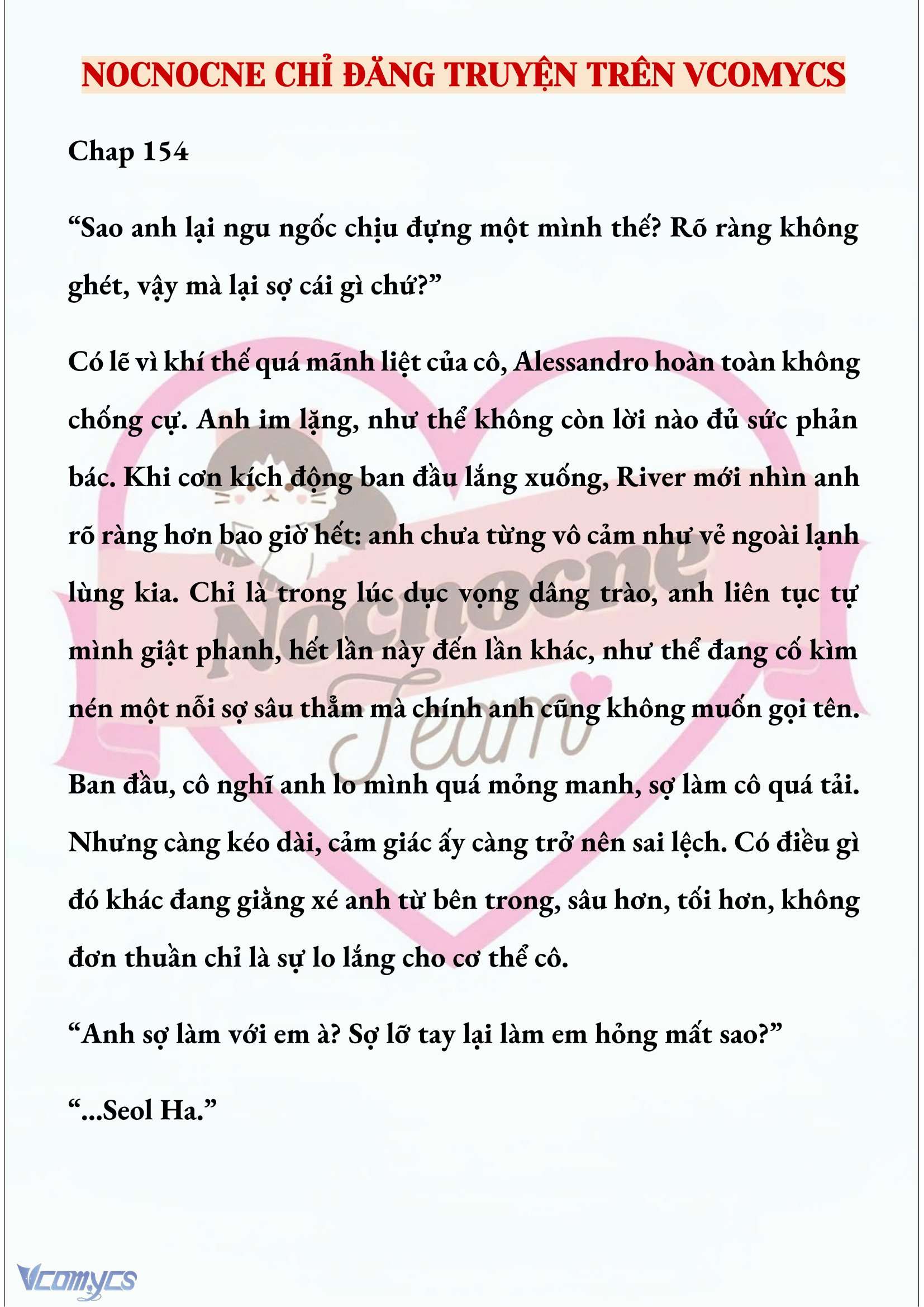 NOCNOCNE CHỈ ĐĂNG TRUYỆN TRÊN VCOMYCS

Chap 154

“Sao anh lại ngu ngốc chịu đựng một mình thế? Rõ ràng không ghét, vậy mà lại sợ cái gì chứ?”

Có lẽ vì khí thế quá mãnh liệt của cô, Alessandro hoàn toàn không chống cự. Anh im lặng, như thể không còn lời nào đủ sức phản bác. Khi cơn kích động ban đầu lắng xuống, River mới nhìn anh rõ ràng hơn bao giờ hết: anh chưa từng vô cảm như vẻ ngoài lạnh lùng kia. Chỉ là trong lúc dục vọng dâng trào, anh liên tục tự mình giật phanh, hết lần này đến lần khác, như thể đang cố kìm nén một nỗi sợ sâu thẳm mà chính anh cũng không muốn gọi tên.

Ban đầu, cô nghĩ anh lo mình quá mỏng manh, sợ làm cô quá tải. Nhưng càng kéo dài, cảm giác ấy càng trở nên sai lệch. Có điều gì đó khác đang giằng xé anh từ bên trong, sâu hơn, tối hơn, không đơn thuần chỉ là sự lo lắng cho cơ thể cô.

“Anh sợ làm với em à? Sợ lỡ tay lại làm em hỏng mất sao?”

“...Seol Ha.”

Nocnocne Team

Vcomycs